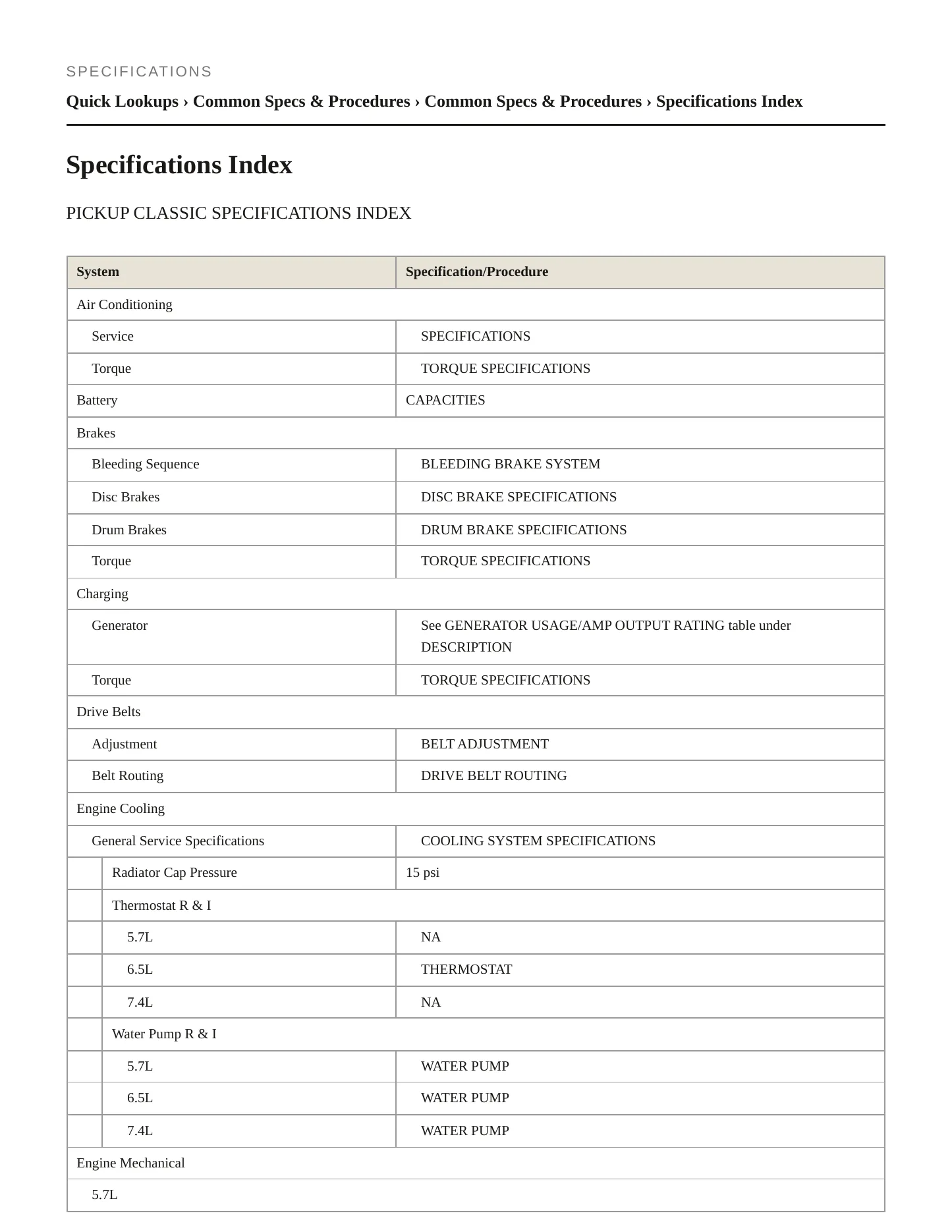 SPECIFICATIONS

Quick Lookups › Common Specs & Procedures › Common Specs & Procedures › Specifications Index

Specifications Index

PICKUP CLASSIC SPECIFICATIONS INDEX

| System | Specification/Procedure |
|---|---|
| Air Conditioning | |
| Service | SPECIFICATIONS |
| Torque | TORQUE SPECIFICATIONS |
| Battery | CAPACITIES |
| Brakes | |
| Bleeding Sequence | BLEEDING BRAKE SYSTEM |
| Disc Brakes | DISC BRAKE SPECIFICATIONS |
| Drum Brakes | DRUM BRAKE SPECIFICATIONS |
| Torque | TORQUE SPECIFICATIONS |
| Charging | |
| Generator | See GENERATOR USAGE/AMP OUTPUT RATING table under DESCRIPTION |
| Torque | TORQUE SPECIFICATIONS |
| Drive Belts | |
| Adjustment | BELT ADJUSTMENT |
| Belt Routing | DRIVE BELT ROUTING |
| Engine Cooling | |
| General Service Specifications | COOLING SYSTEM SPECIFICATIONS |
| Radiator Cap Pressure | 15 psi |
| Thermostat R & I | |
| 5.7L | NA |
| 6.5L | THERMOSTAT |
| 7.4L | NA |
| Water Pump R & I | |
| 5.7L | WATER PUMP |
| 6.5L | WATER PUMP |
| 7.4L | WATER PUMP |
| Engine Mechanical | |
| 5.7L | |